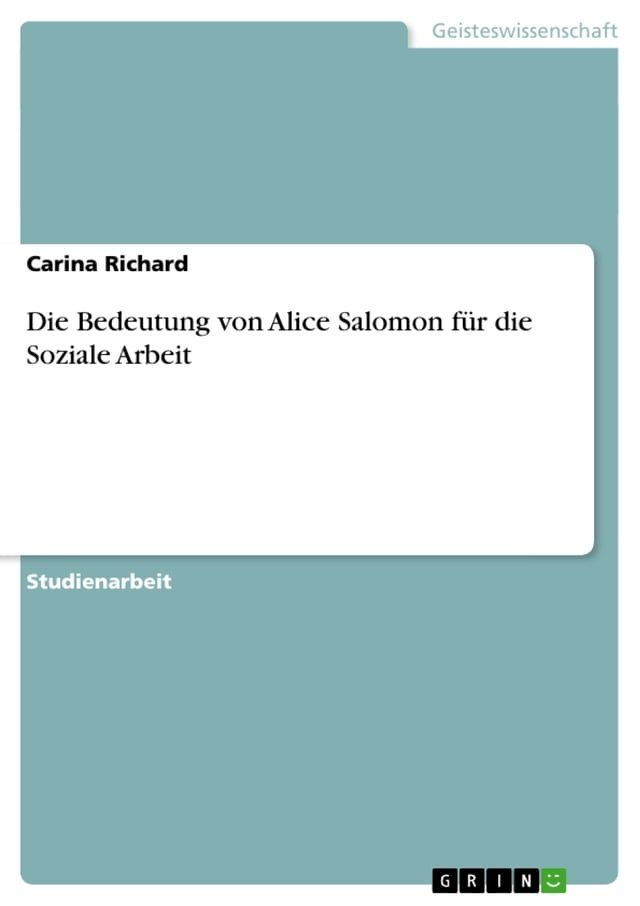 Geisteswissenschaft

Carina Richard

Die Bedeutung von Alice Salomon für die Soziale Arbeit

Studienarbeit

GRIN